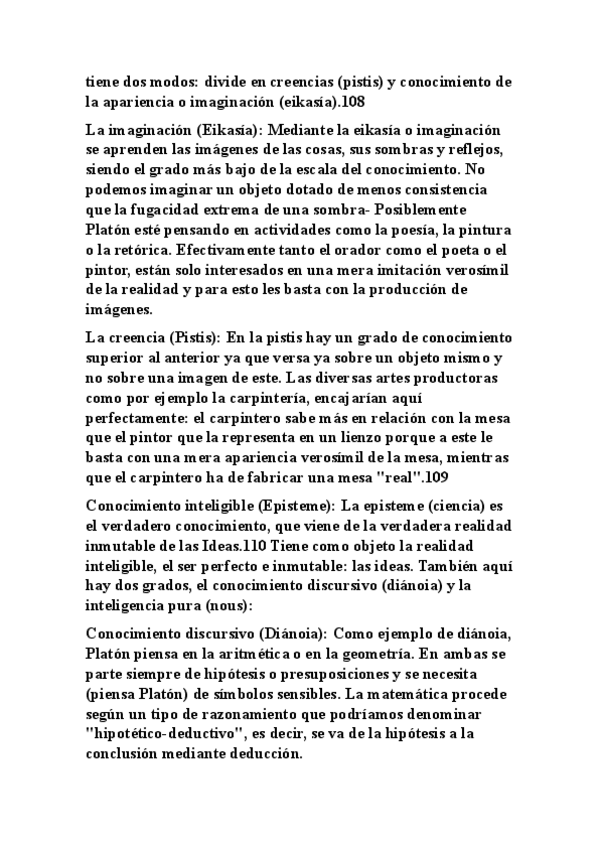 tiene dos modos: divide en creencias (pistis) y conocimiento de la apariencia o imaginación (eikasía).108

La imaginación (Eikasía): Mediante la eikasía o imaginación se aprenden las imágenes de las cosas, sus sombras y reflejos, siendo el grado más bajo de la escala del conocimiento. No podemos imaginar un objeto dotado de menos consistencia que la fugacidad extrema de una sombra- Posiblemente Platón esté pensando en actividades como la poesía, la pintura o la retórica. Efectivamente tanto el orador como el poeta o el pintor, están solo interesados en una mera imitación verosímil de la realidad y para esto les basta con la producción de imágenes.

La creencia (Pistis): En la pistis hay un grado de conocimiento superior al anterior ya que versa ya sobre un objeto mismo y no sobre una imagen de este. Las diversas artes productoras como por ejemplo la carpintería, encajarían aquí perfectamente: el carpintero sabe más en relación con la mesa que el pintor que la representa en un lienzo porque a este le basta con una mera apariencia verosímil de la mesa, mientras que el carpintero ha de fabricar una mesa "real".109

Conocimiento inteligible (Episteme): La episteme (ciencia) es el verdadero conocimiento, que viene de la verdadera realidad inmutable de las Ideas.110 Tiene como objeto la realidad inteligible, el ser perfecto e inmutable: las ideas. También aquí hay dos grados, el conocimiento discursivo (diánoia) y la inteligencia pura (nous):

Conocimiento discursivo (Diánoia): Como ejemplo de diánoia, Platón piensa en la aritmética o en la geometría. En ambas se parte siempre de hipótesis o presuposiciones y se necesita (piensa Platón) de símbolos sensibles. La matemática procede según un tipo de razonamiento que podríamos denominar "hipotético-deductivo", es decir, se va de la hipótesis a la conclusión mediante deducción.